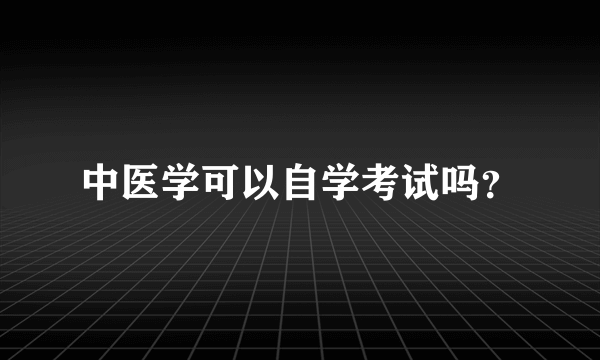 中医学可以自学考试吗?